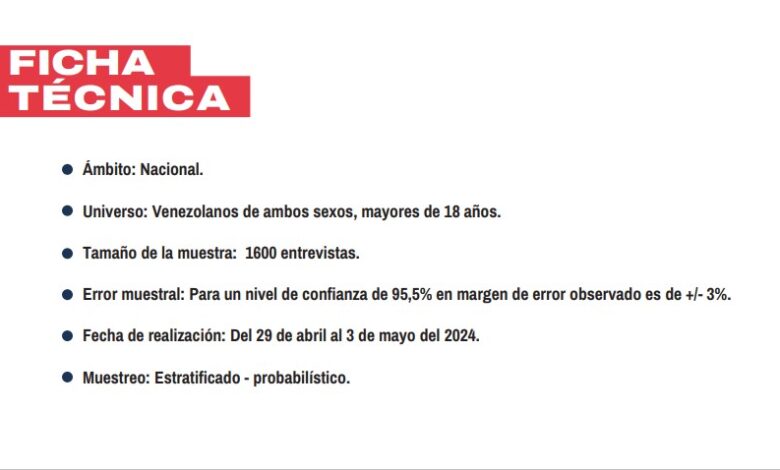 FICHA TÉCNICA

- Ámbito: Nacional.
- Universo: Venezolanos de ambos sexos, mayores de 18 años.
- Tamaño de la muestra: 1600 entrevistas.
- Error muestral: Para un nivel de confianza de 95,5% en margen de error observado es de +/- 3%.
- Fecha de realización: Del 29 de abril al 3 de mayo del 2024.
- Muestreo: Estratificado - probabilístico.